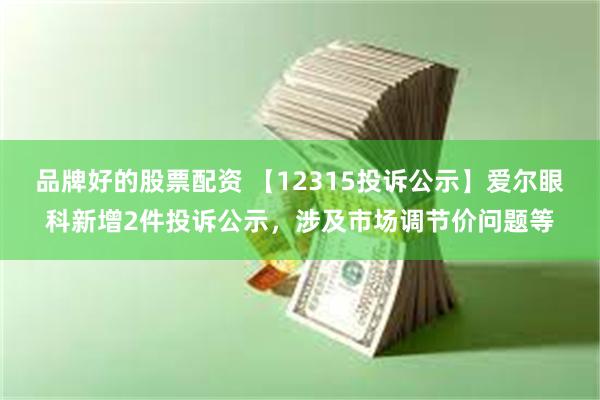 品牌好的股票配资 【12315投诉公示】爱尔眼科新增2件投诉公示，涉及市场调节价问题等